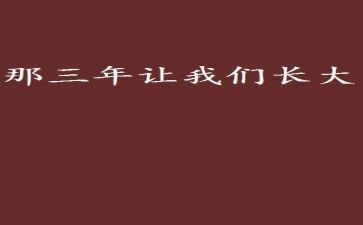 那三年让我们长大